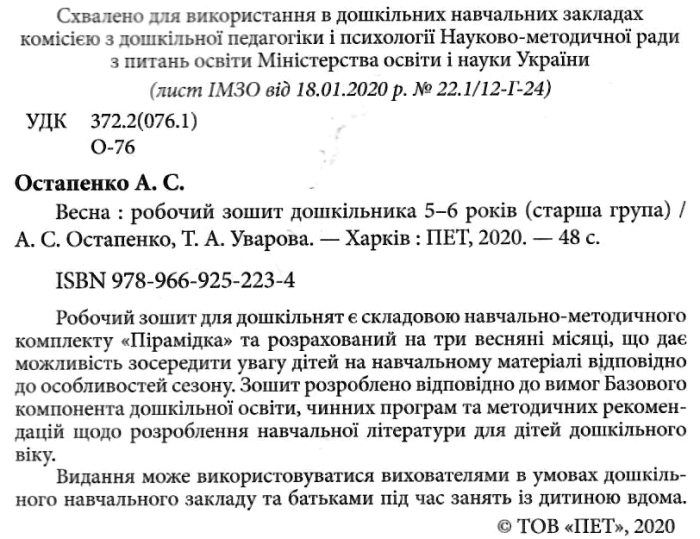 Схвалено для використання в дошкільних навчальних закладах комісією з дошкільної педагогіки і психології Науково-методичної ради з питань освіти Міністерства освіти і науки України

(лист ІМЗО від 18.01.2020 р. № 22.1/12-Г-24)

УДК 372.2(076.1)
О-76

Остапенко А. С.

Весна : робочий зошит дошкільника 5–6 років (старша група) / А. С. Остапенко, Т. А. Уварова. — Харків : ПЕТ, 2020. — 48 с.

ISBN 978-966-925-223-4

Робочий зошит для дошкільнят є складовою навчально-методичного комплекту «Пірамідка» та розрахований на три весняні місяці, що дає можливість зосередити увагу дітей на навчальному матеріалі відповідно до особливостей сезону. Зошит розроблено відповідно до вимог Базового компонента дошкільної освіти, чинних програм та методичних рекомендацій щодо розроблення навчальної літератури для дітей дошкільного віку.

Видання може використовуватися вихователями в умовах дошкільного навчального закладу та батьками під час занять із дитиною вдома.

© ТОВ «ПЕТ», 2020